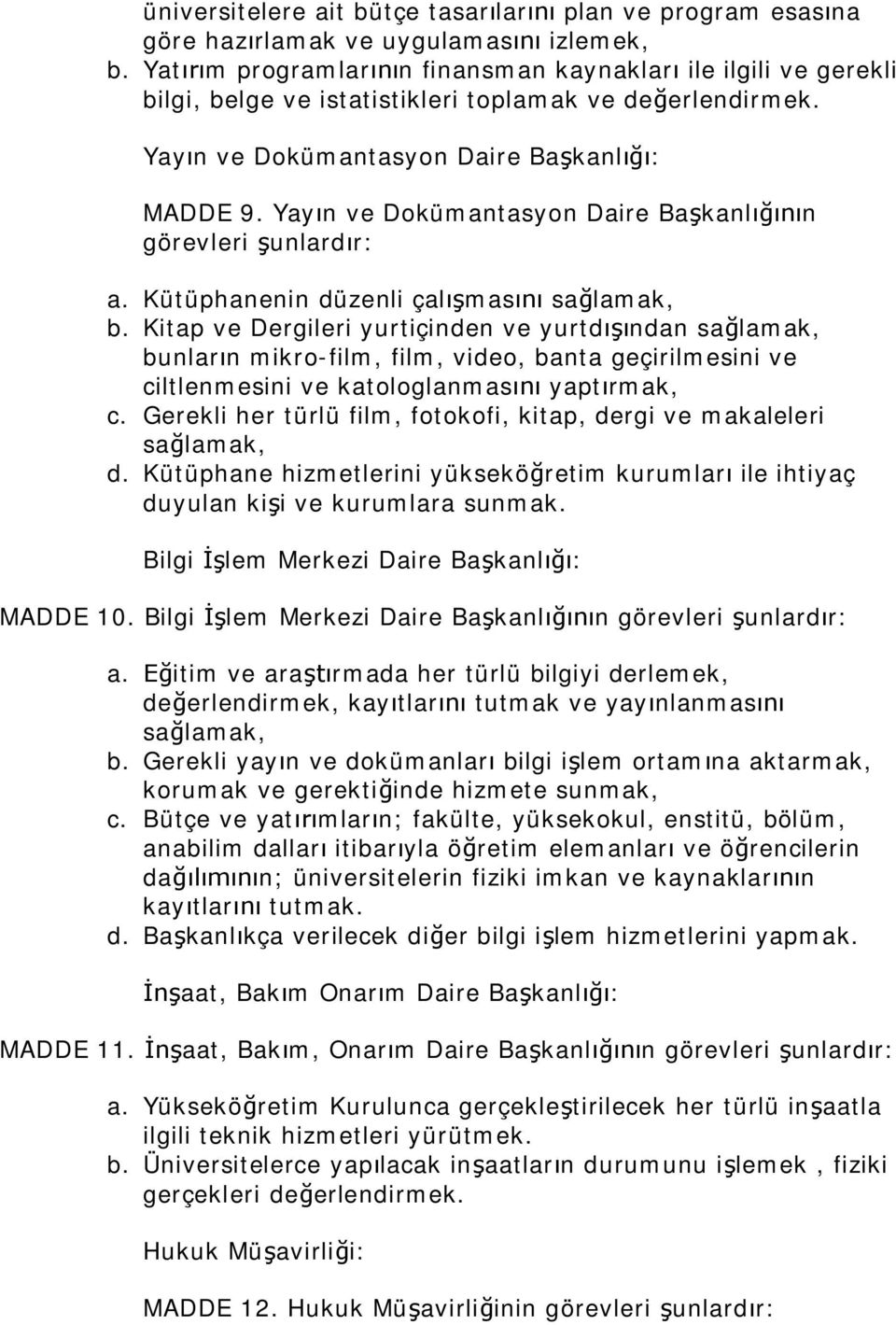 üniversitelere ait bütçe tasarılarını plan ve program esasına göre hazırlamak ve uygulamasını izlemek,
b. Yatırım programlarının finansman kaynakları ile ilgili ve gerekli bilgi, belge ve istatistikleri toplamak ve değerlendirmek.

Yayın ve Dokümantasyon Daire Başkanlığı:

MADDE 9. Yayın ve Dokümantasyon Daire Başkanlığının görevleri şunlardır:

a. Kütüphanenin düzenli çalışmasını sağlamak,
b. Kitap ve Dergileri yurtiçinden ve yurtdışından sağlamak, bunların mikro-film, film, video, banta geçirilmesini ve ciltlenmesini ve katologlanmasını yaptırmak,
c. Gerekli her türlü film, fotokofi, kitap, dergi ve makaleleri sağlamak,
d. Kütüphane hizmetlerini yükseköğretim kurumları ile ihtiyaç duyulan kişi ve kurumlara sunmak.

Bilgi İşlem Merkezi Daire Başkanlığı:

MADDE 10. Bilgi İşlem Merkezi Daire Başkanlığının görevleri şunlardır:

a. Eğitim ve araştırmada her türlü bilgiyi derlemek, değerlendirmek, kayıtlarını tutmak ve yayınlanmasını sağlamak,
b. Gerekli yayın ve dokümanları bilgi işlem ortamına aktarmak, korumak ve gerektiğinde hizmete sunmak,
c. Bütçe ve yatırımların; fakülte, yüksekokul, enstitü, bölüm, anabilim dalları itibarıyla öğretim elemanları ve öğrencilerin dağılımının; üniversitelerin fiziki imkan ve kaynaklarının kayıtlarını tutmak.
d. Başkanlıkça verilecek diğer bilgi işlem hizmetlerini yapmak.

İnşaat, Bakım Onarım Daire Başkanlığı:

MADDE 11. İnşaat, Bakım, Onarım Daire Başkanlığının görevleri şunlardır:

a. Yükseköğretim Kurulunca gerçekleştirilecek her türlü inşaatla ilgili teknik hizmetleri yürütmek.
b. Üniversitelerce yapılacak inşaatların durumunu işlemek , fiziki gerçekleri değerlendirmek.

Hukuk Müşavirliği:

MADDE 12. Hukuk Müşavirliğinin görevleri şunlardır: